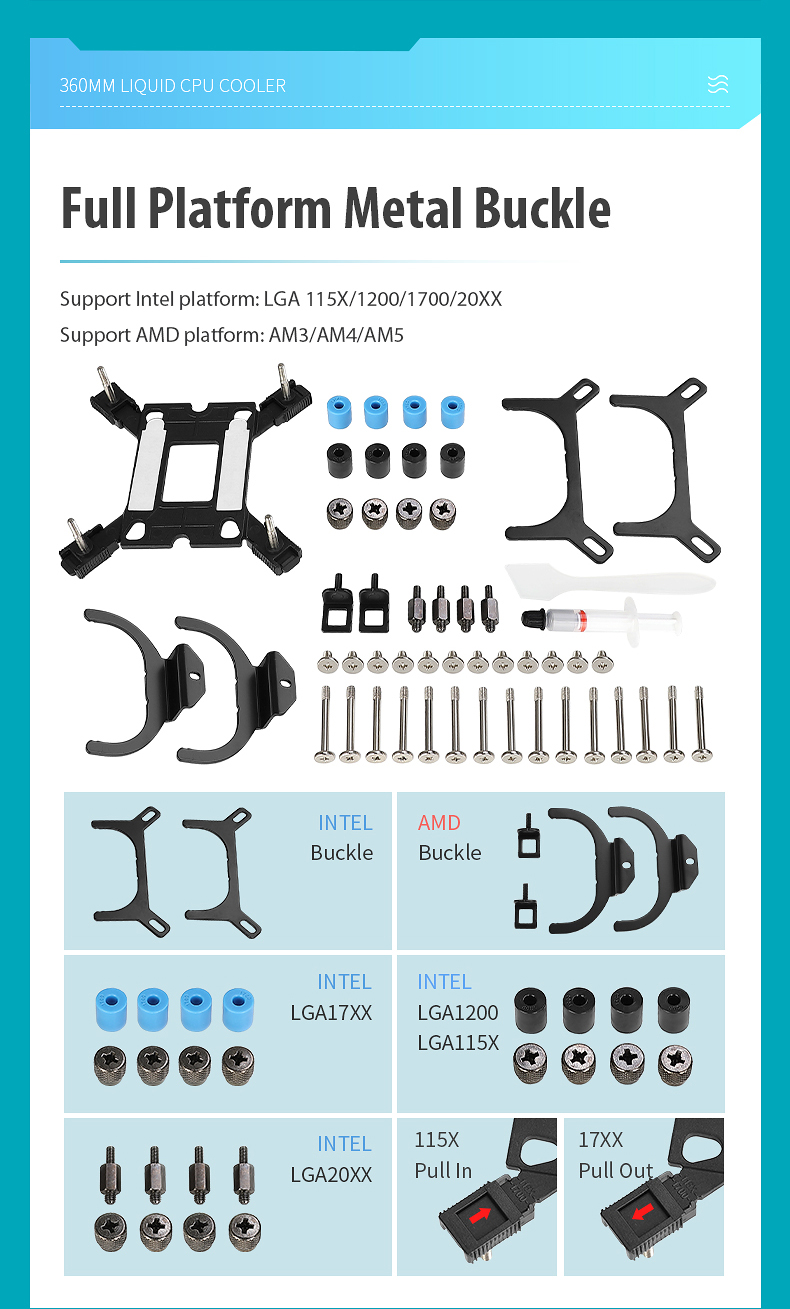 360MM LIQUID CPU COOLER

Full Platform Metal Buckle

Support Intel platform: LGA 115X/1200/1700/20XX

Support AMD platform: AM3/AM4/AM5

INTEL
Buckle

AMD
Buckle

INTEL
LGA17XX

INTEL
LGA1200
LGA115X

INTEL
LGA20XX

115X
Pull In

17XX
Pull Out